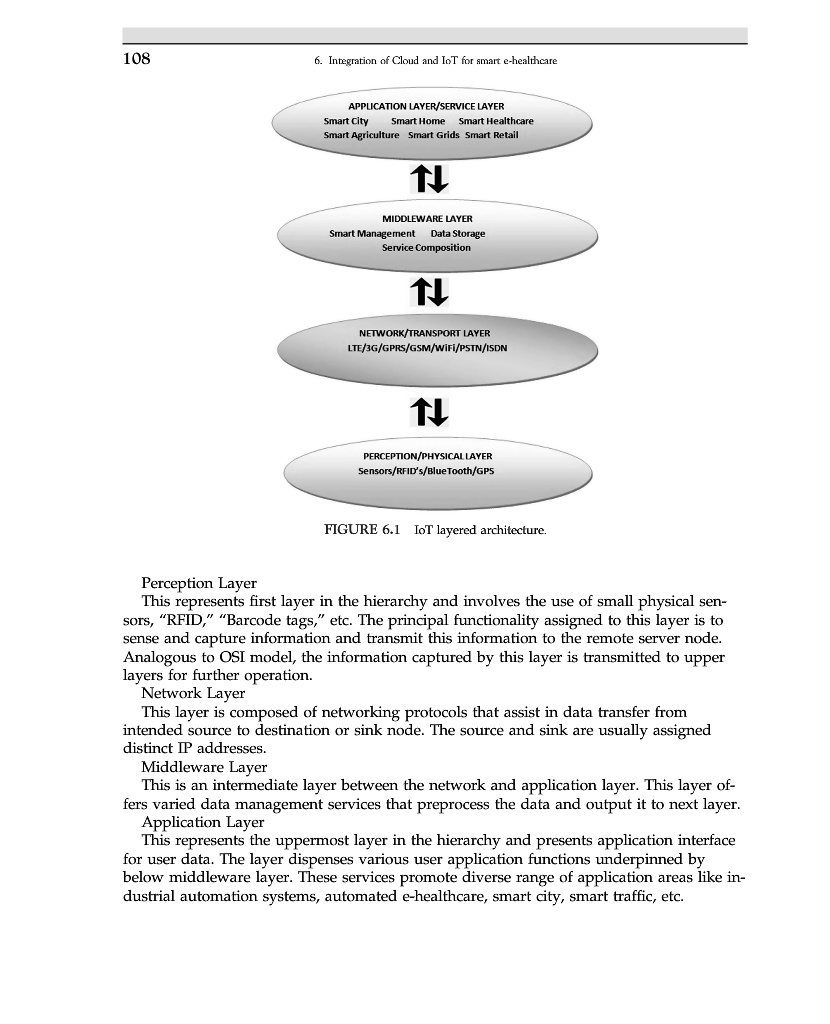 108 6. Integration of Cloud and IoT for smart e-healthcare

APPLICATION LAYER/SERVICE LAYER
Smart City Smart Home Smart Healthcare
Smart Agriculture Smart Grids Smart Retail

MIDDLEWARE LAYER
Smart Management Data Storage
Service Composition

NETWORK/TRANSPORT LAYER
LTE/3G/GPRS/GSM/WiFi/PSTN/ISDN

PERCEPTION/PHYSICAL LAYER
Sensors/RFID's/BlueTooth/GPS

FIGURE 6.1 IoT layered architecture.

Perception Layer
This represents first layer in the hierarchy and involves the use of small physical sensors, "RFID," "Barcode tags," etc. The principal functionality assigned to this layer is to sense and capture information and transmit this information to the remote server node. Analogous to OSI model, the information captured by this layer is transmitted to upper layers for further operation.
Network Layer
This layer is composed of networking protocols that assist in data transfer from intended source to destination or sink node. The source and sink are usually assigned distinct IP addresses.
Middleware Layer
This is an intermediate layer between the network and application layer. This layer offers varied data management services that preprocess the data and output it to next layer.
Application Layer
This represents the uppermost layer in the hierarchy and presents application interface for user data. The layer dispenses various user application functions underpinned by below middleware layer. These services promote diverse range of application areas like industrial automation systems, automated e-healthcare, smart city, smart traffic, etc.